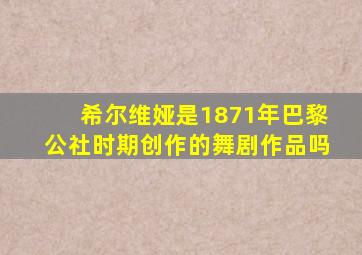 希尔维娅是1871年巴黎公社时期创作的舞剧作品吗